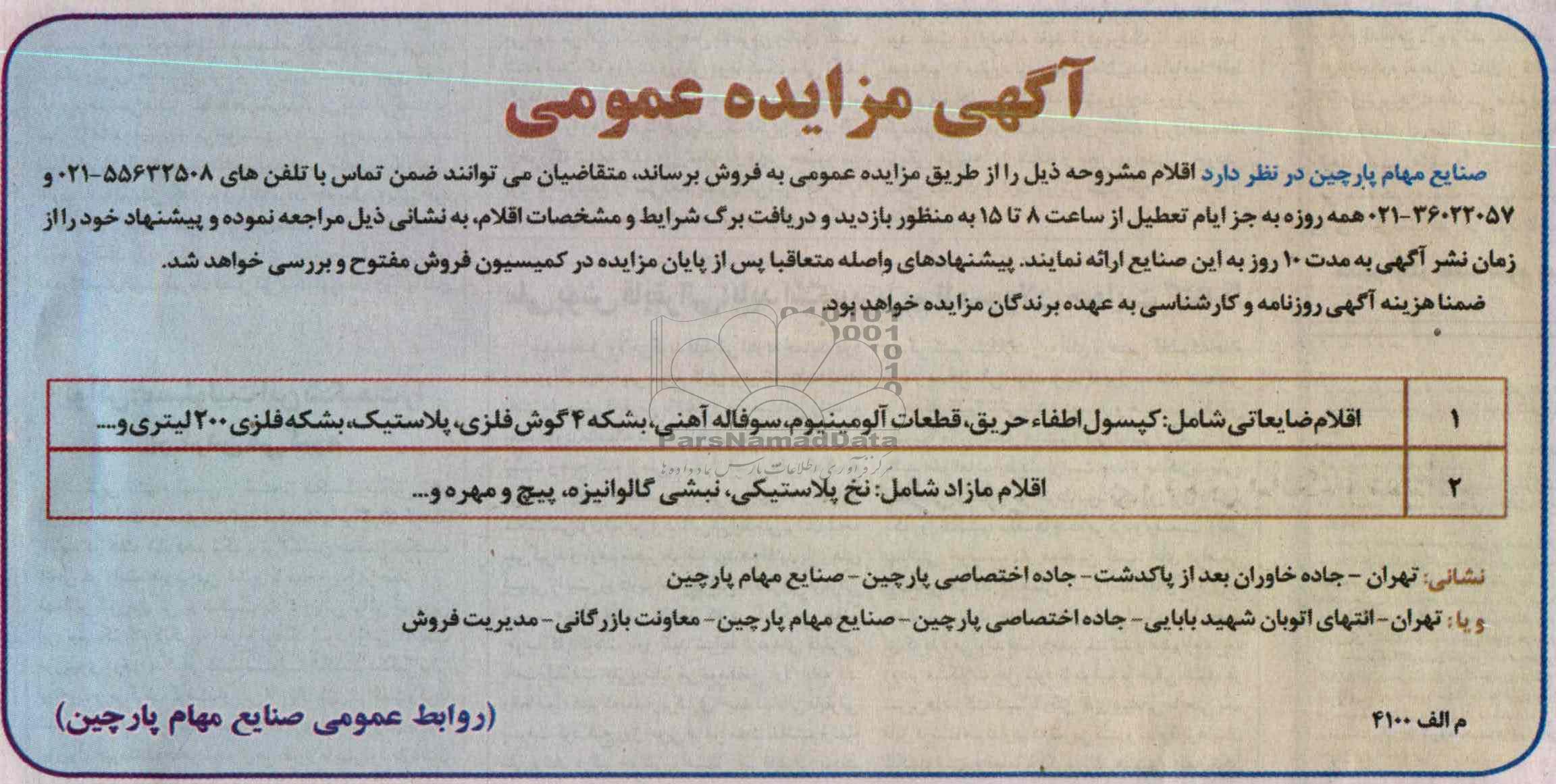 آگهی مزایده عمومی

صنایع مهام پارچین در نظر دارد اقلام مشروحه ذیل را از طریق مزایده عمومی به فروش برساند، متقاضیان می توانند ضمن تماس با تلفن های ۵۵۶۳۲۵۰۸-۰۲۱ و ۳۶۰۲۲۰۵۷-۰۲۱ همه روزه به جز ایام تعطیل از ساعت ۸ تا ۱۵ به منظور بازدید و دریافت برگ شرایط و مشخصات اقلام، به نشانی ذیل مراجعه نموده و پیشنهاد خود را از زمان نشر آگهی به مدت ۱۰ روز به این صنایع ارائه نمایند. پیشنهادهای واصله متعاقبا پس از پایان مزایده در کمیسیون فروش مفتوح و بررسی خواهد شد.
ضمنا هزینه آگهی روزنامه و کارشناسی به عهده برندگان مزایده خواهد بود.

| ۱ | اقلام ضایعاتی شامل: کپسول اطفاء حریق، قطعات آلومینیوم، سوفاله آهنی، بشکه ۴ گوش فلزی، پلاستیک، بشکه فلزی ۲۰۰ لیتری و.... |
|---|---|
| ۲ | اقلام مازاد شامل: نخ پلاستیکی، نبشی گالوانیزه، پیچ و مهره و... |

ParsNamadData
مرکز فرآوری اطلاعات پارس نماد داده ها

نشانی: تهران - جاده خاوران بعد از پاکدشت - جاده اختصاصی پارچین - صنایع مهام پارچین
و یا: تهران - انتهای اتوبان شهید بابایی - جاده اختصاصی پارچین - صنایع مهام پارچین - معاونت بازرگانی - مدیریت فروش

م الف ۴۱۰۰
(روابط عمومی صنایع مهام پارچین)